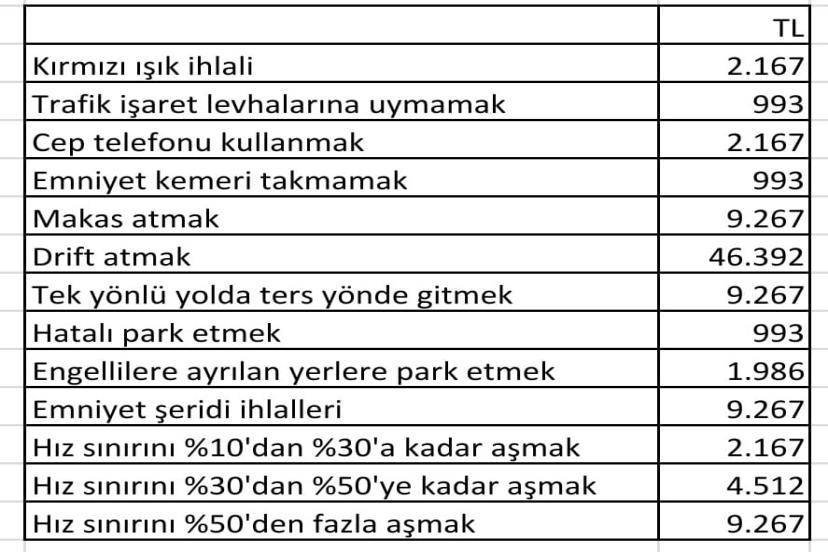 | | TL |
|---|---|
| Kırmızı ışık ihlali | 2.167 |
| Trafik işaret levhalarına uymamak | 993 |
| Cep telefonu kullanmak | 2.167 |
| Emniyet kemeri takmamak | 993 |
| Makas atmak | 9.267 |
| Drift atmak | 46.392 |
| Tek yönlü yolda ters yönde gitmek | 9.267 |
| Hatalı park etmek | 993 |
| Engellilere ayrılan yerlere park etmek | 1.986 |
| Emniyet şeridi ihlalleri | 9.267 |
| Hız sınırını %10'dan %30'a kadar aşmak | 2.167 |
| Hız sınırını %30'dan %50'ye kadar aşmak | 4.512 |
| Hız sınırını %50'den fazla aşmak | 9.267 |